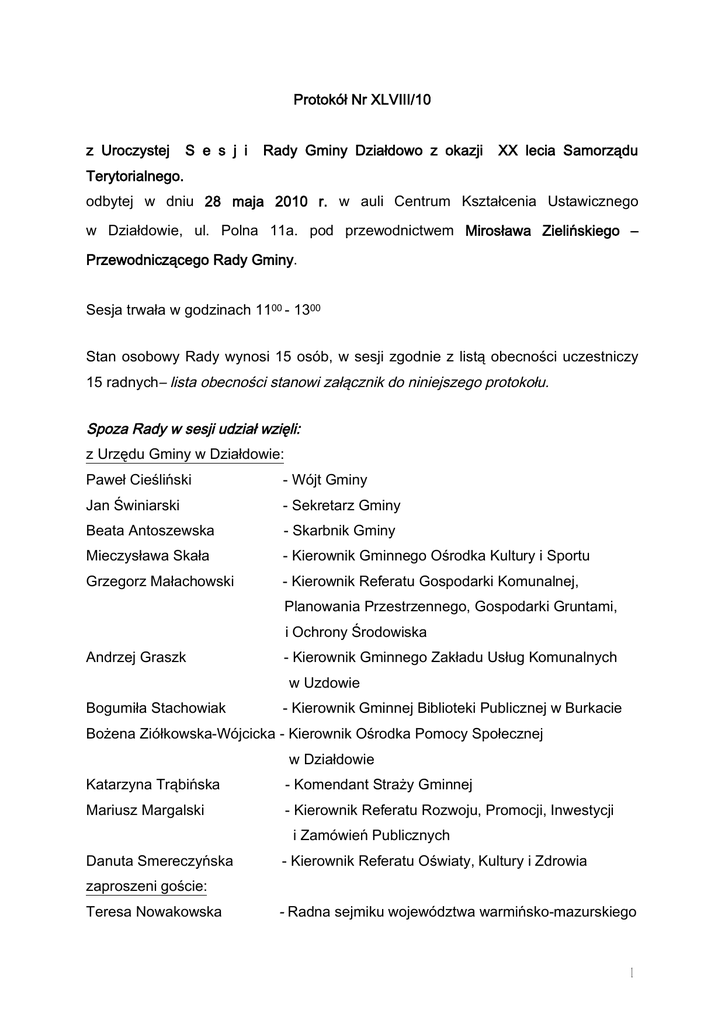 Protokół Nr XLVIII/10

z Uroczystej S e s j i Rady Gminy Działdowo z okazji XX lecia Samorządu Terytorialnego.
odbytej w dniu 28 maja 2010 r. w auli Centrum Kształcenia Ustawicznego w Działdowie, ul. Polna 11a. pod przewodnictwem Mirosława Zielińskiego – Przewodniczącego Rady Gminy.

Sesja trwała w godzinach $11^{00}$ - $13^{00}$

Stan osobowy Rady wynosi 15 osób, w sesji zgodnie z listą obecności uczestniczy 15 radnych– lista obecności stanowi załącznik do niniejszego protokołu.

Spoza Rady w sesji udział wzięli:
z Urzędu Gminy w Działdowie:
Paweł Cieśliński - Wójt Gminy
Jan Świniarski - Sekretarz Gminy
Beata Antoszewska - Skarbnik Gminy
Mieczysława Skała - Kierownik Gminnego Ośrodka Kultury i Sportu
Grzegorz Małachowski - Kierownik Referatu Gospodarki Komunalnej, Planowania Przestrzennego, Gospodarki Gruntami, i Ochrony Środowiska
Andrzej Graszk - Kierownik Gminnego Zakładu Usług Komunalnych w Uzdowie
Bogumiła Stachowiak - Kierownik Gminnej Biblioteki Publicznej w Burkacie
Bożena Ziółkowska-Wójcicka - Kierownik Ośrodka Pomocy Społecznej w Działdowie
Katarzyna Trąbińska - Komendant Straży Gminnej
Mariusz Margalski - Kierownik Referatu Rozwoju, Promocji, Inwestycji i Zamówień Publicznych
Danuta Smereczyńska - Kierownik Referatu Oświaty, Kultury i Zdrowia
zaproszeni goście:
Teresa Nowakowska - Radna sejmiku województwa warmińsko-mazurskiego

1